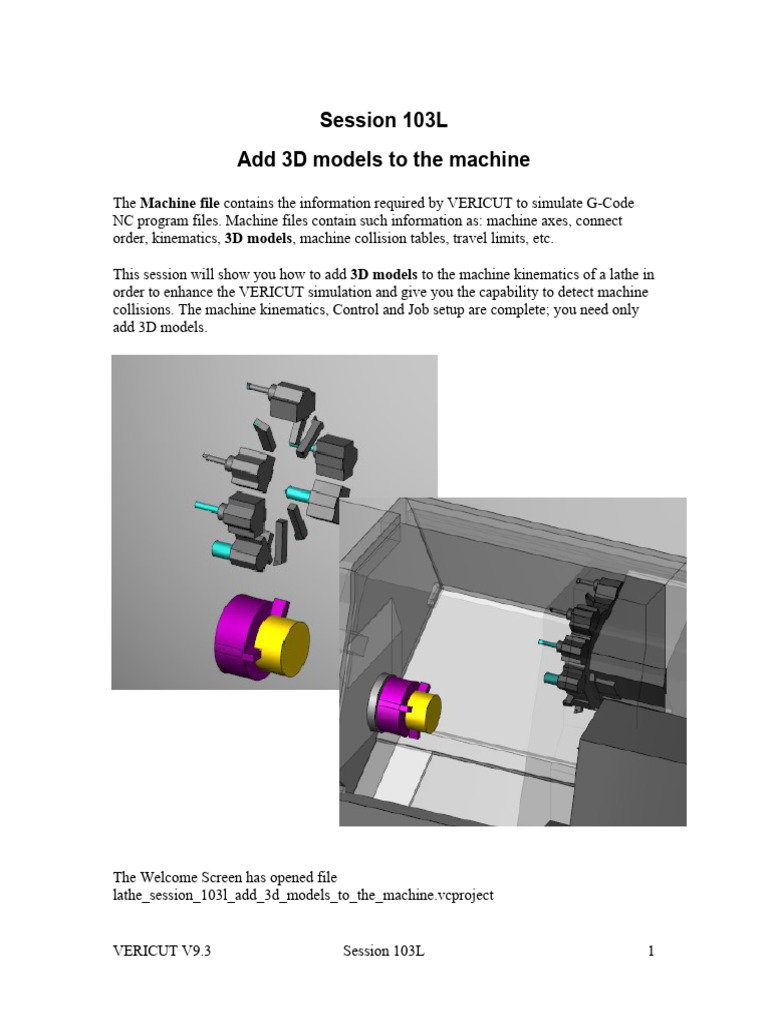 Session 103L

Add 3D models to the machine

The Machine file contains the information required by VERICUT to simulate G-Code NC program files. Machine files contain such information as: machine axes, connect order, kinematics, 3D models, machine collision tables, travel limits, etc.

This session will show you how to add 3D models to the machine kinematics of a lathe in order to enhance the VERICUT simulation and give you the capability to detect machine collisions. The machine kinematics, Control and Job setup are complete; you need only add 3D models.

The Welcome Screen has opened file lathe_session_103l_add_3d_models_to_the_machine.vcproject

VERICUT V9.3 Session 103L 1